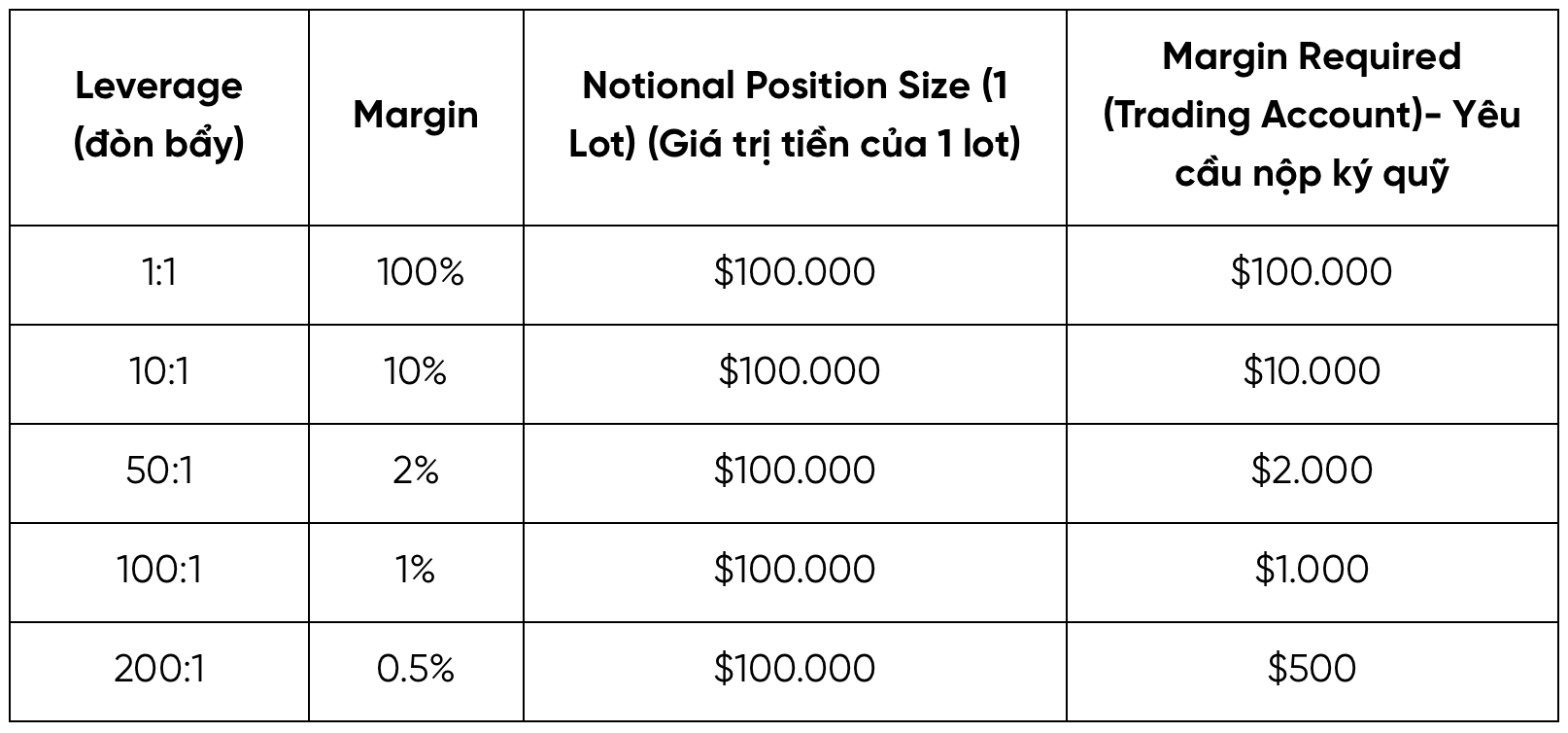 | Leverage (đòn bẩy) | Margin | Notional Position Size (1 Lot) (Giá trị tiền của 1 lot) | Margin Required (Trading Account)- Yêu cầu nộp ký quỹ |
|---|---|---|---|
| 1:1 | 100% | \$100.000 | \$100.000 |
| 10:1 | 10% | \$100.000 | \$10.000 |
| 50:1 | 2% | \$100.000 | \$2.000 |
| 100:1 | 1% | \$100.000 | \$1.000 |
| 200:1 | 0.5% | \$100.000 | \$500 |